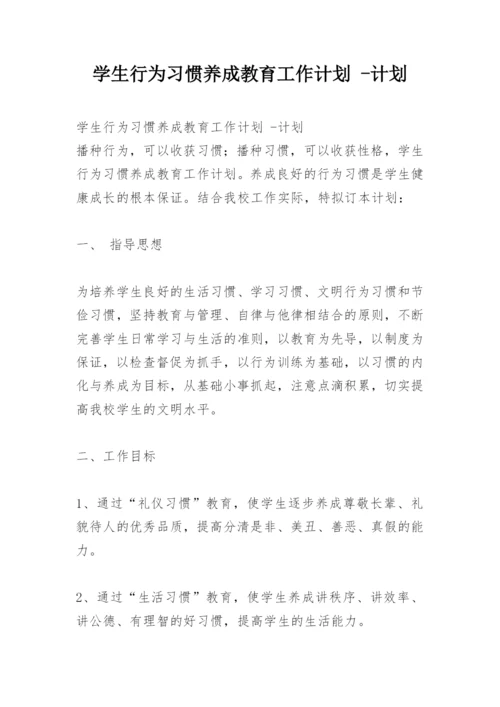 学生行为习惯养成教育工作计划 -计划

学生行为习惯养成教育工作计划 -计划
播种行为，可以收获习惯；播种习惯，可以收获性格，学生行为习惯养成教育工作计划。养成良好的行为习惯是学生健康成长的根本保证。结合我校工作实际，特拟订本计划：

一、 指导思想

为培养学生良好的生活习惯、学习习惯、文明行为习惯和节俭习惯，坚持教育与管理、自律与他律相结合的原则，不断完善学生日常学习与生活的准则，以教育为先导，以制度为保证，以检查督促为抓手，以行为训练为基础，以习惯的内化与养成为目标，从基础小事抓起，注意点滴积累，切实提高我校学生的文明水平。

二、工作目标

1、通过“礼仪习惯”教育，使学生逐步养成尊敬长辈、礼貌待人的优秀品质，提高分清是非、美丑、善恶、真假的能力。

2、通过“生活习惯”教育，使学生养成讲秩序、讲效率、讲公德、有理智的好习惯，提高学生的生活能力。